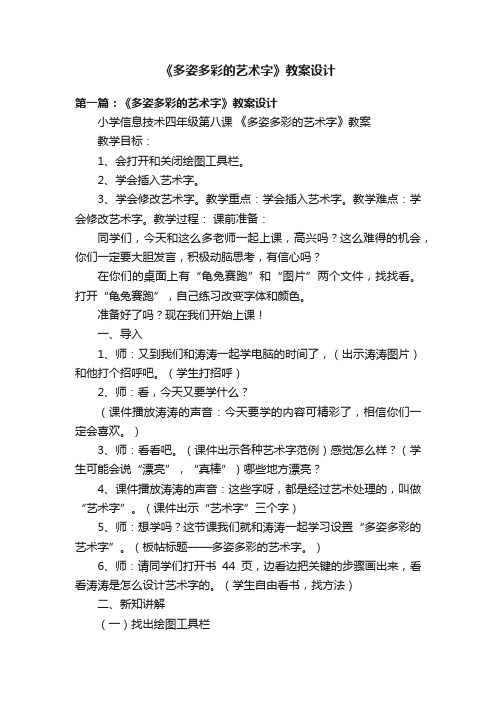 《多姿多彩的艺术字》教案设计

第一篇：《多姿多彩的艺术字》教案设计

小学信息技术四年级第八课 《多姿多彩的艺术字》教案

教学目标：

1、会打开和关闭绘图工具栏。

2、学会插入艺术字。

3、学会修改艺术字。教学重点：学会插入艺术字。教学难点：学会修改艺术字。教学过程： 课前准备：

同学们，今天和这么多老师一起上课，高兴吗？这么难得的机会，你们一定要大胆发言，积极动脑思考，有信心吗？

在你们的桌面上有“龟兔赛跑”和“图片”两个文件，找找看。打开“龟兔赛跑”，自己练习改变字体和颜色。

准备好了吗？现在我们开始上课！

一、导入

1、师：又到我们和涛涛一起学电脑的时间了，（出示涛涛图片）和他打个招呼吧。（学生打招呼）

2、师：看，今天又要学什么？

（课件播放涛涛的声音：今天要学的内容可精彩了，相信你们一定会喜欢。）

3、师：看看吧。（课件出示各种艺术字范例）感觉怎么样？（学生可能会说“漂亮”，“真棒”）哪些地方漂亮？

4、课件播放涛涛的声音：这些字呀，都是经过艺术处理的，叫做“艺术字”。（课件出示“艺术字”三个字）

5、师：想学吗？这节课我们就和涛涛一起学习设置“多姿多彩的艺术字”。（板帖标题——多姿多彩的艺术字。）

6、师：请同学们打开书 44 页，边看边把关键的步骤画出来，看看涛涛是怎么设计艺术字的。（学生自由看书，找方法）

二、新知讲解

（一）找出绘图工具栏